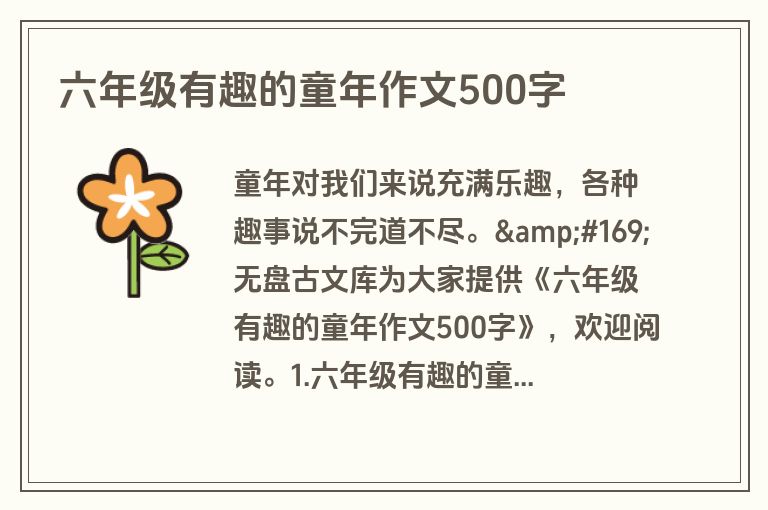 六年级有趣的童年作文500字

童年对我们来说充满乐趣，各种趣事说不完道不尽。&amp;#169;无盘古文库为大家提供《六年级有趣的童年作文500字》，欢迎阅读。1.六年级有趣的童...